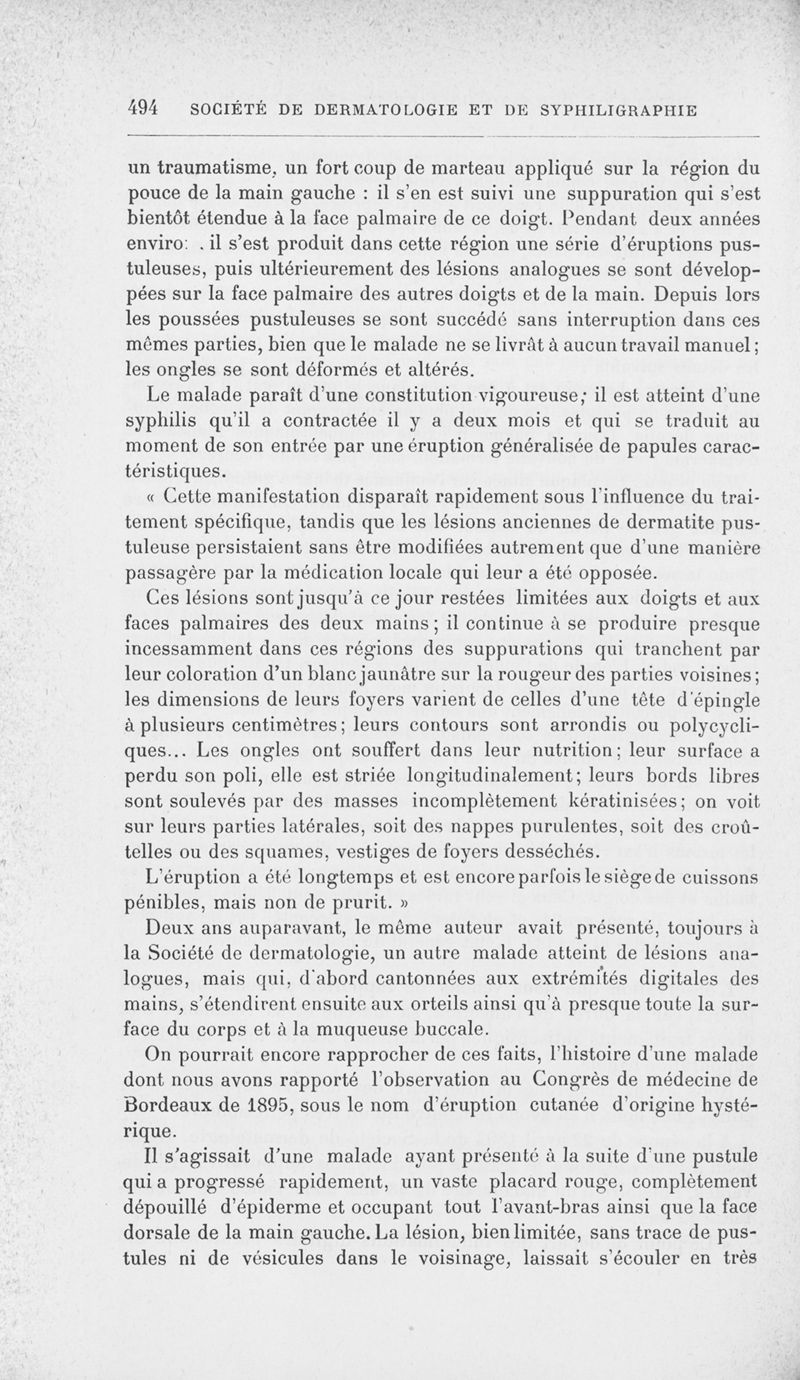 494 SOCIÉTÉ DE DERMATOLOGIE ET DE SYPHILIGRAPHIE

un traumatisme, un fort coup de marteau appliqué sur la région du pouce de la main gauche : il s'en est suivi une suppuration qui s'est bientôt étendue à la face palmaire de ce doigt. Pendant deux années enviro: . il s'est produit dans cette région une série d'éruptions pustuleuses, puis ultérieurement des lésions analogues se sont développées sur la face palmaire des autres doigts et de la main. Depuis lors les poussées pustuleuses se sont succédé sans interruption dans ces mêmes parties, bien que le malade ne se livrât à aucun travail manuel; les ongles se sont déformés et altérés.

Le malade paraît d'une constitution vigoureuse; il est atteint d'une syphilis qu'il a contractée il y a deux mois et qui se traduit au moment de son entrée par une éruption généralisée de papules caractéristiques.

« Cette manifestation disparaît rapidement sous l'influence du traitement spécifique, tandis que les lésions anciennes de dermatite pustuleuse persistaient sans être modifiées autrement que d'une manière passagère par la médication locale qui leur a été opposée.

Ces lésions sont jusqu'à ce jour restées limitées aux doigts et aux faces palmaires des deux mains; il continue à se produire presque incessamment dans ces régions des suppurations qui tranchent par leur coloration d'un blanc jaunâtre sur la rougeur des parties voisines; les dimensions de leurs foyers varient de celles d'une tête d'épingle à plusieurs centimètres; leurs contours sont arrondis ou polycycliques... Les ongles ont souffert dans leur nutrition; leur surface a perdu son poli, elle est striée longitudinalement; leurs bords libres sont soulevés par des masses incomplètement kératinisées; on voit sur leurs parties latérales, soit des nappes purulentes, soit des croûtelles ou des squames, vestiges de foyers desséchés.

L'éruption a été longtemps et est encore parfois le siège de cuissons pénibles, mais non de prurit. »

Deux ans auparavant, le même auteur avait présenté, toujours à la Société de dermatologie, un autre malade atteint de lésions analogues, mais qui, d'abord cantonnées aux extrémités digitales des mains, s'étendirent ensuite aux orteils ainsi qu'à presque toute la surface du corps et à la muqueuse buccale.

On pourrait encore rapprocher de ces faits, l'histoire d'une malade dont nous avons rapporté l'observation au Congrès de médecine de Bordeaux de 1895, sous le nom d'éruption cutanée d'origine hystérique.

Il s'agissait d'une malade ayant présenté à la suite d'une pustule qui a progressé rapidement, un vaste placard rouge, complètement dépouillé d'épiderme et occupant tout l'avant-bras ainsi que la face dorsale de la main gauche. La lésion, bien limitée, sans trace de pustules ni de vésicules dans le voisinage, laissait s'écouler en très